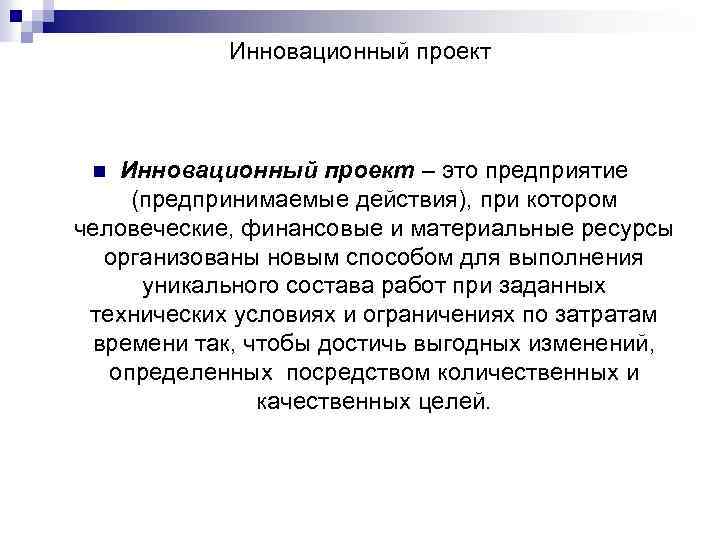 Инновационный проект

Инновационный проект – это предприятие (предпринимаемые действия), при котором человеческие, финансовые и материальные ресурсы организованы новым способом для выполнения уникального состава работ при заданных технических условиях и ограничениях по затратам времени так, чтобы достичь выгодных изменений, определенных посредством количественных и качественных целей.